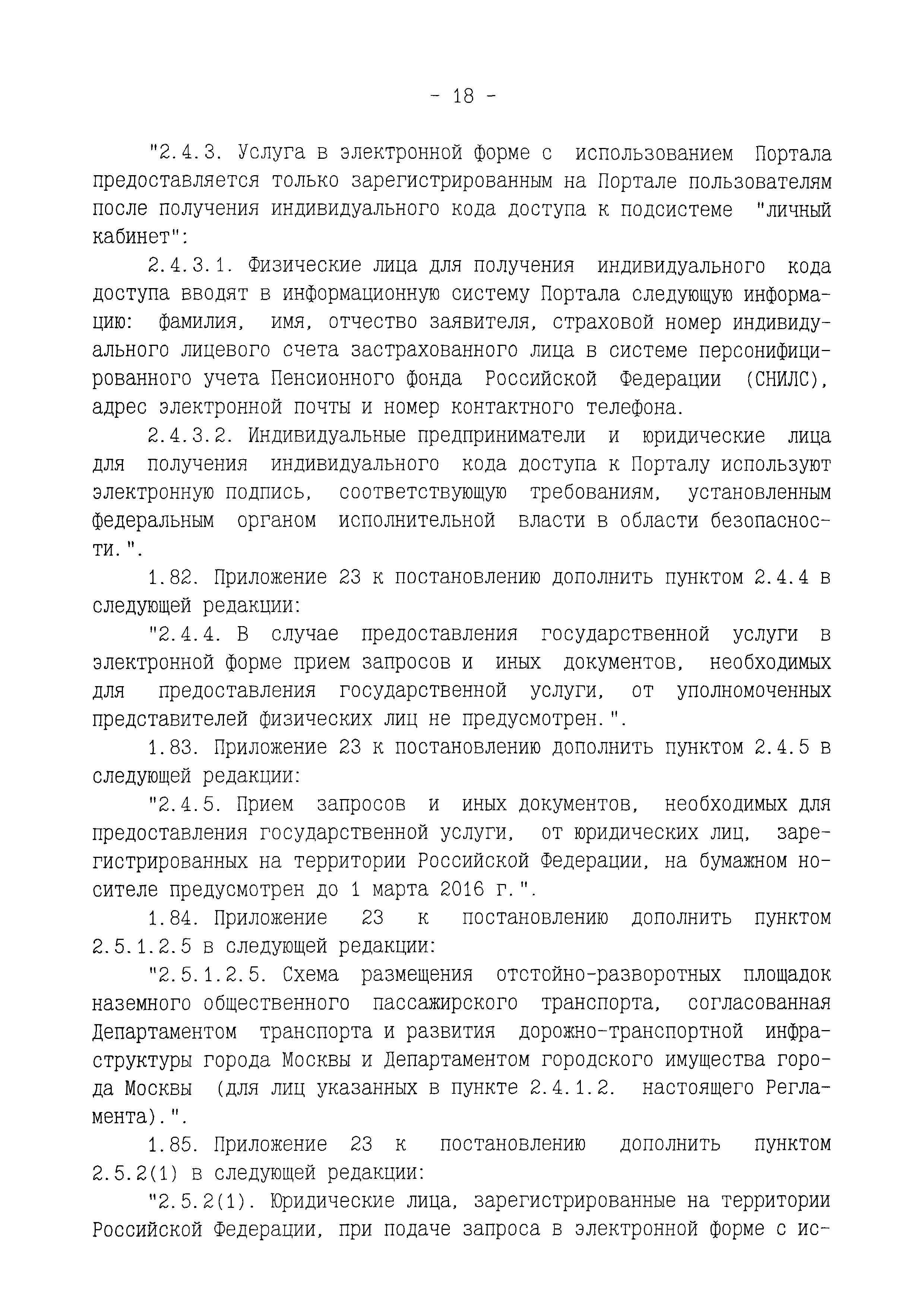 - 18 -

"2.4.3. Услуга в электронной форме с использованием Портала предоставляется только зарегистрированным на Портале пользователям после получения индивидуального кода доступа к подсистеме "личный кабинет":

2.4.3.1. Физические лица для получения индивидуального кода доступа вводят в информационную систему Портала следующую информацию: фамилия, имя, отчество заявителя, страховой номер индивидуального лицевого счета застрахованного лица в системе персонифицированного учета Пенсионного фонда Российской Федерации (СНИЛС), адрес электронной почты и номер контактного телефона.

2.4.3.2. Индивидуальные предприниматели и юридические лица для получения индивидуального кода доступа к Порталу используют электронную подпись, соответствующую требованиям, установленным федеральным органом исполнительной власти в области безопасности.".

1.82. Приложение 23 к постановлению дополнить пунктом 2.4.4 в следующей редакции:

"2.4.4. В случае предоставления государственной услуги в электронной форме прием запросов и иных документов, необходимых для предоставления государственной услуги, от уполномоченных представителей физических лиц не предусмотрен.".

1.83. Приложение 23 к постановлению дополнить пунктом 2.4.5 в следующей редакции:

"2.4.5. Прием запросов и иных документов, необходимых для предоставления государственной услуги, от юридических лиц, зарегистрированных на территории Российской Федерации, на бумажном носителе предусмотрен до 1 марта 2016 г.".

1.84. Приложение 23 к постановлению дополнить пунктом 2.5.1.2.5 в следующей редакции:

"2.5.1.2.5. Схема размещения отстойно-разворотных площадок наземного общественного пассажирского транспорта, согласованная Департаментом транспорта и развития дорожно-транспортной инфраструктуры города Москвы и Департаментом городского имущества города Москвы (для лиц указанных в пункте 2.4.1.2. настоящего Регламента).".

1.85. Приложение 23 к постановлению дополнить пунктом 2.5.2(1) в следующей редакции:

"2.5.2(1). Юридические лица, зарегистрированные на территории Российской Федерации, при подаче запроса в электронной форме с ис-